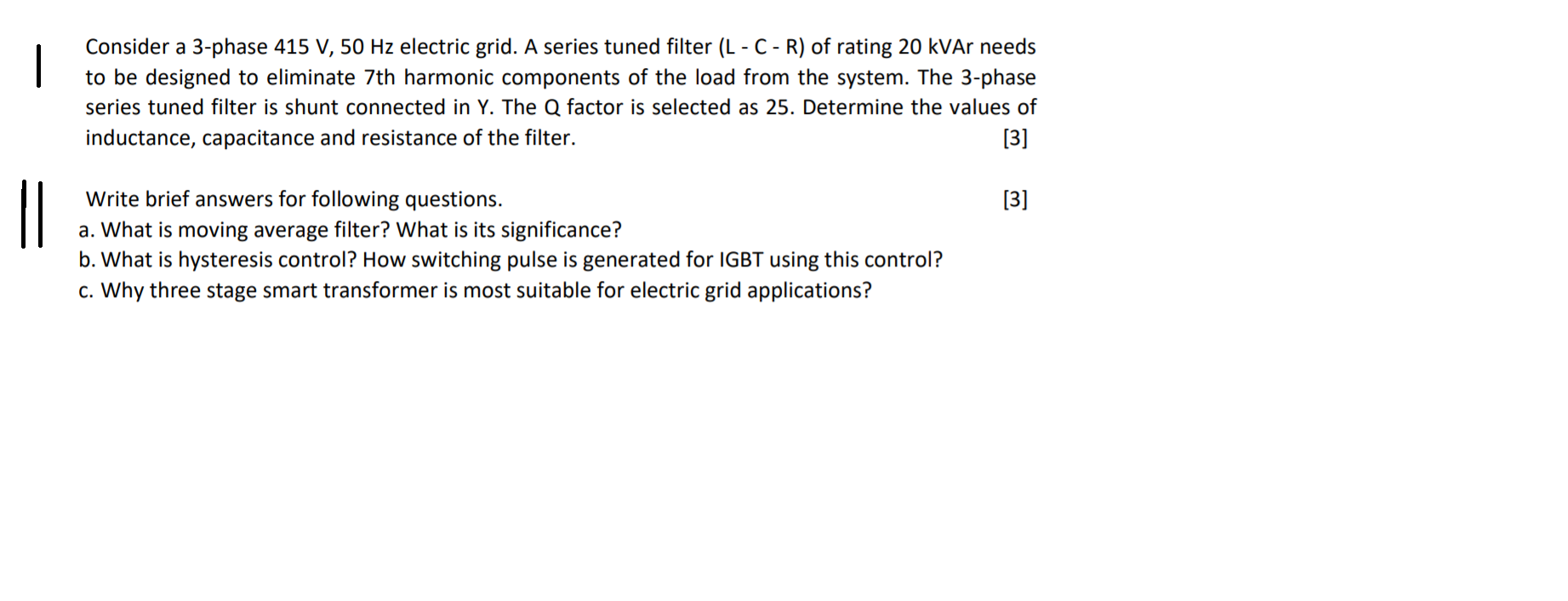 I

Consider a 3-phase 415 V, 50 Hz electric grid. A series tuned filter (L - C - R) of rating 20 kVAr needs to be designed to eliminate 7th harmonic components of the load from the system. The 3-phase series tuned filter is shunt connected in Y. The Q factor is selected as 25. Determine the values of inductance, capacitance and resistance of the filter. [3]

II

Write brief answers for following questions. [3]

a. What is moving average filter? What is its significance?

b. What is hysteresis control? How switching pulse is generated for IGBT using this control?

c. Why three stage smart transformer is most suitable for electric grid applications?